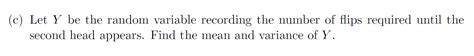 (c) Let $Y$ be the random variable recording the number of flips required until the second head appears. Find the mean and variance of $Y$.